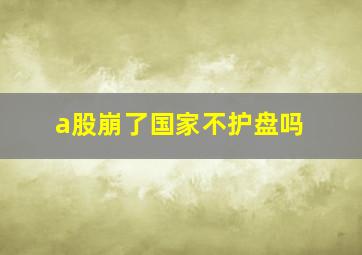 a股崩了国家不护盘吗